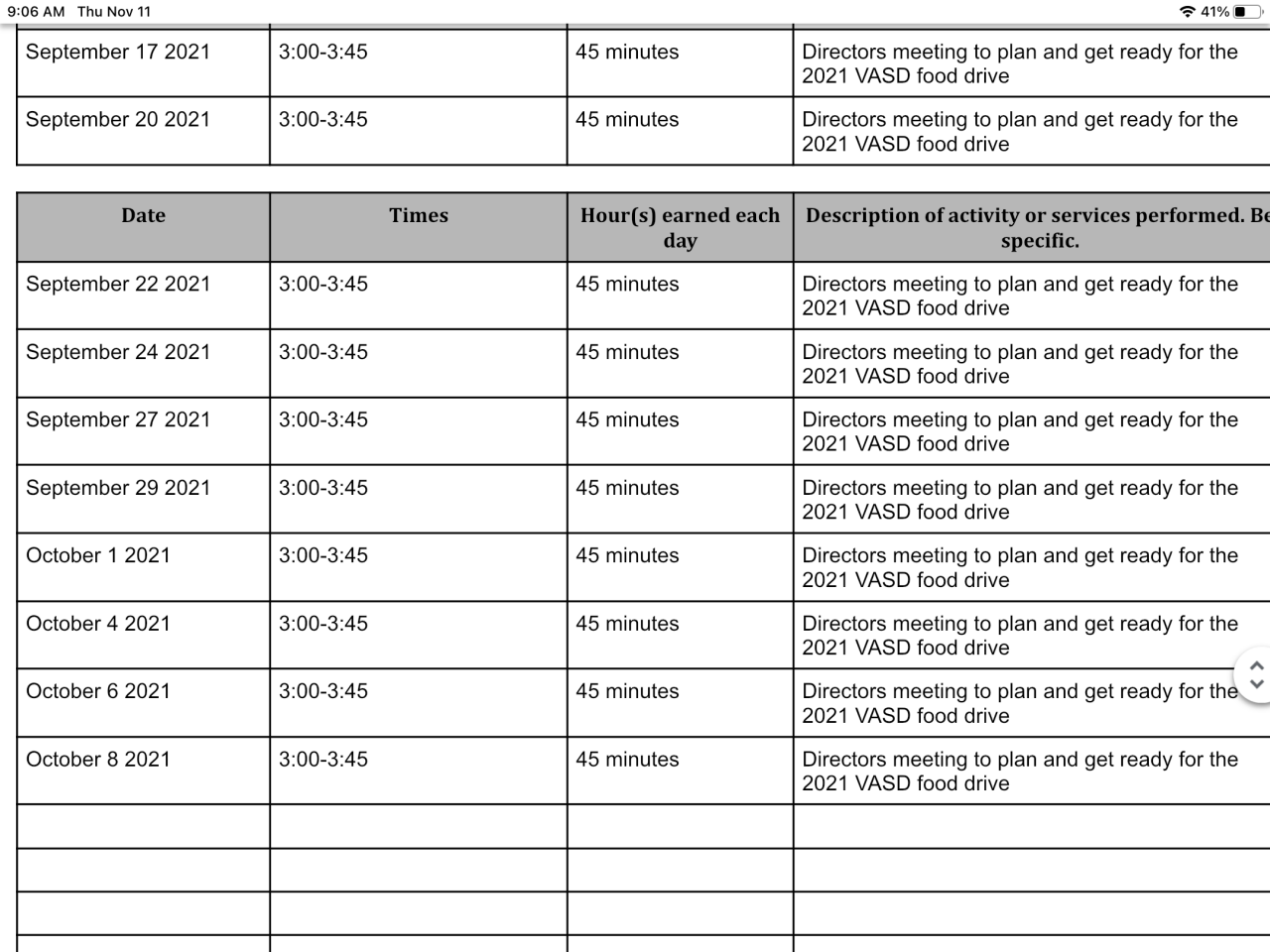 9:06 AM Thu Nov 11

41%

| | | | |
|---|---|---|---|
| September 17 2021 | 3:00-3:45 | 45 minutes | Directors meeting to plan and get ready for the 2021 VASD food drive |
| September 20 2021 | 3:00-3:45 | 45 minutes | Directors meeting to plan and get ready for the 2021 VASD food drive |

| Date | Times | Hour(s) earned each day | Description of activity or services performed. Be specific. |
|---|---|---|---|
| September 22 2021 | 3:00-3:45 | 45 minutes | Directors meeting to plan and get ready for the 2021 VASD food drive |
| September 24 2021 | 3:00-3:45 | 45 minutes | Directors meeting to plan and get ready for the 2021 VASD food drive |
| September 27 2021 | 3:00-3:45 | 45 minutes | Directors meeting to plan and get ready for the 2021 VASD food drive |
| September 29 2021 | 3:00-3:45 | 45 minutes | Directors meeting to plan and get ready for the 2021 VASD food drive |
| October 1 2021 | 3:00-3:45 | 45 minutes | Directors meeting to plan and get ready for the 2021 VASD food drive |
| October 4 2021 | 3:00-3:45 | 45 minutes | Directors meeting to plan and get ready for the 2021 VASD food drive |
| October 6 2021 | 3:00-3:45 | 45 minutes | Directors meeting to plan and get ready for the 2021 VASD food drive |
| October 8 2021 | 3:00-3:45 | 45 minutes | Directors meeting to plan and get ready for the 2021 VASD food drive |
| | | | |
| | | | |
| | | | |